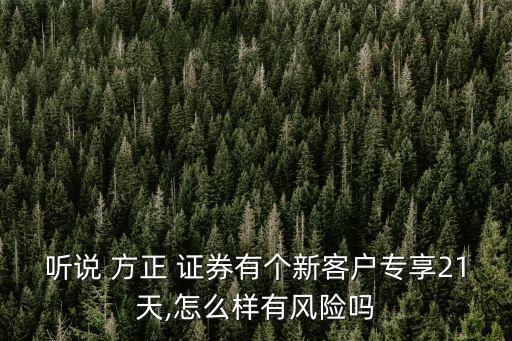 听说 方正 证券有个新客户专享21天,怎么样有风险吗